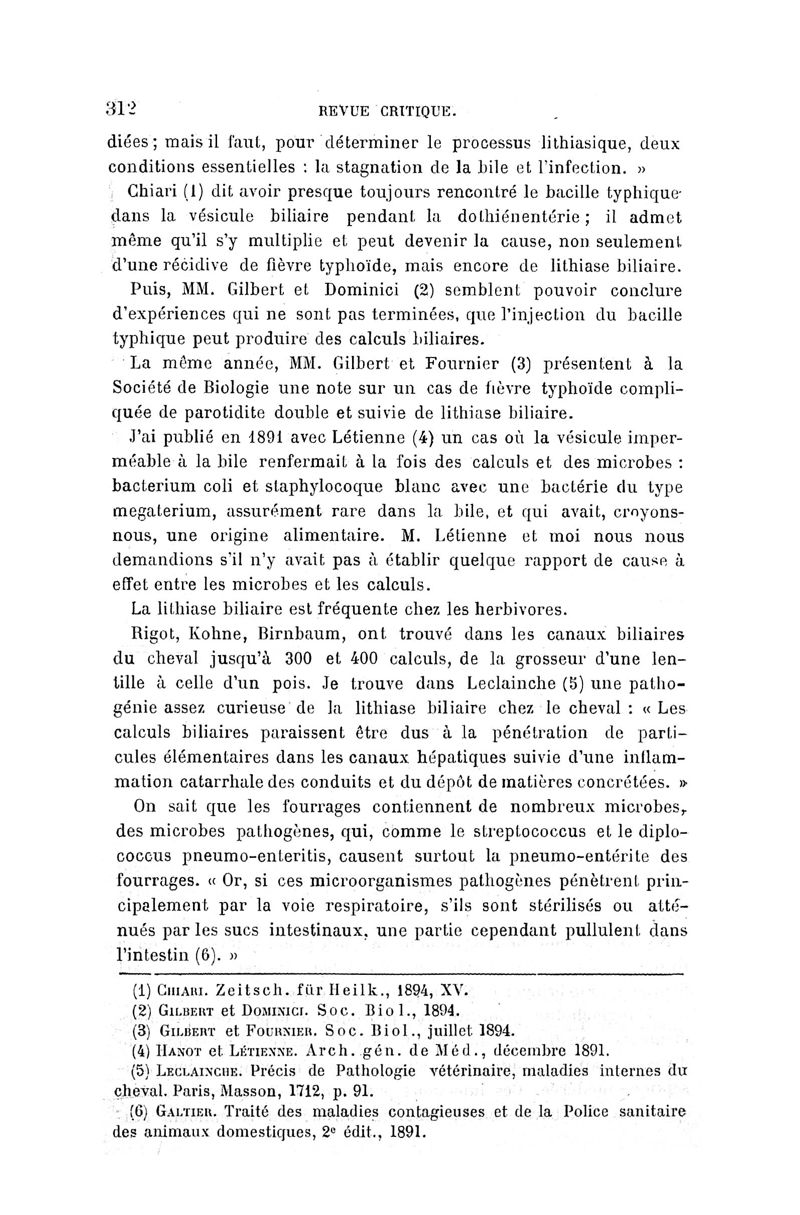 312 REVUE CRITIQUE.

diées ; mais il faut, pour déterminer le processus lithiasique, deux conditions essentielles : la stagnation de la bile et l'infection. »

Chiari (1) dit avoir presque toujours rencontré le bacille typhique dans la vésicule biliaire pendant la dothiénentérie ; il admet même qu'il s'y multiplie et peut devenir la cause, non seulement d'une récidive de fièvre typhoïde, mais encore de lithiase biliaire.

Puis, MM. Gilbert et Dominici (2) semblent pouvoir conclure d'expériences qui ne sont pas terminées, que l'injection du bacille typhique peut produire des calculs biliaires.

La même année, MM. Gilbert et Fournier (3) présentent à la Société de Biologie une note sur un cas de fièvre typhoïde compliquée de parotidite double et suivie de lithiase biliaire.

J'ai publié en 1891 avec Létienne (4) un cas où la vésicule imperméable à la bile renfermait à la fois des calculs et des microbes : bacterium coli et staphylocoque blanc avec une bactérie du type megaterium, assurément rare dans la bile, et qui avait, croyons-nous, une origine alimentaire. M. Létienne et moi nous nous demandions s'il n'y avait pas à établir quelque rapport de cause à effet entre les microbes et les calculs.

La lithiase biliaire est fréquente chez les herbivores.

Rigot, Kohne, Birnbaum, ont trouvé dans les canaux biliaires du cheval jusqu'à 300 et 400 calculs, de la grosseur d'une lentille à celle d'un pois. Je trouve dans Leclainche (5) une pathogénie assez curieuse de la lithiase biliaire chez le cheval : « Les calculs biliaires paraissent être dus à la pénétration de particules élémentaires dans les canaux hépatiques suivie d'une inflammation catarrhale des conduits et du dépôt de matières concrétées. »

On sait que les fourrages contiennent de nombreux microbes, des microbes pathogènes, qui, comme le streptococcus et le diplococcus pneumo-enteritis, causent surtout la pneumo-entérite des fourrages. « Or, si ces microorganismes pathogènes pénètrent principalement par la voie respiratoire, s'ils sont stérilisés ou atténués par les sucs intestinaux, une partie cependant pullulent dans l'intestin (6). »

(1) Chiari. Zeitsch. für Heilk., 1894, XV.
(2) Gilbert et Dominici. Soc. Biol., 1894.
(3) Gilbert et Fournier. Soc. Biol., juillet 1894.
(4) Hanot et Létienne. Arch. gén. de Méd., décembre 1891.
(5) Leclainche. Précis de Pathologie vétérinaire, maladies internes du cheval. Paris, Masson, 1712, p. 91.
(6) Galtier. Traité des maladies contagieuses et de la Police sanitaire des animaux domestiques, 2e édit., 1891.